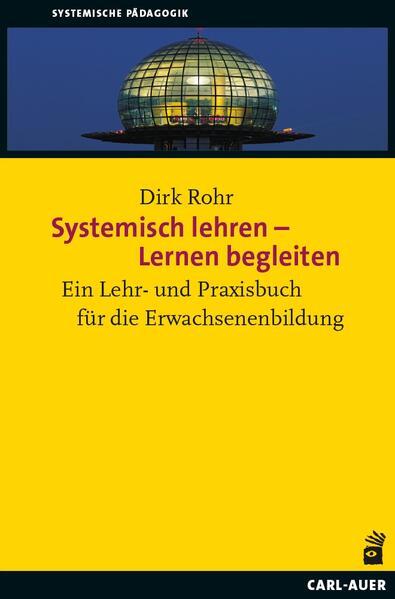 SYSTEMISCHE PÄDAGOGIK

Dirk Rohr

Systemisch lehren – Lernen begleiten

Ein Lehr- und Praxisbuch für die Erwachsenenbildung

CARL-AUER